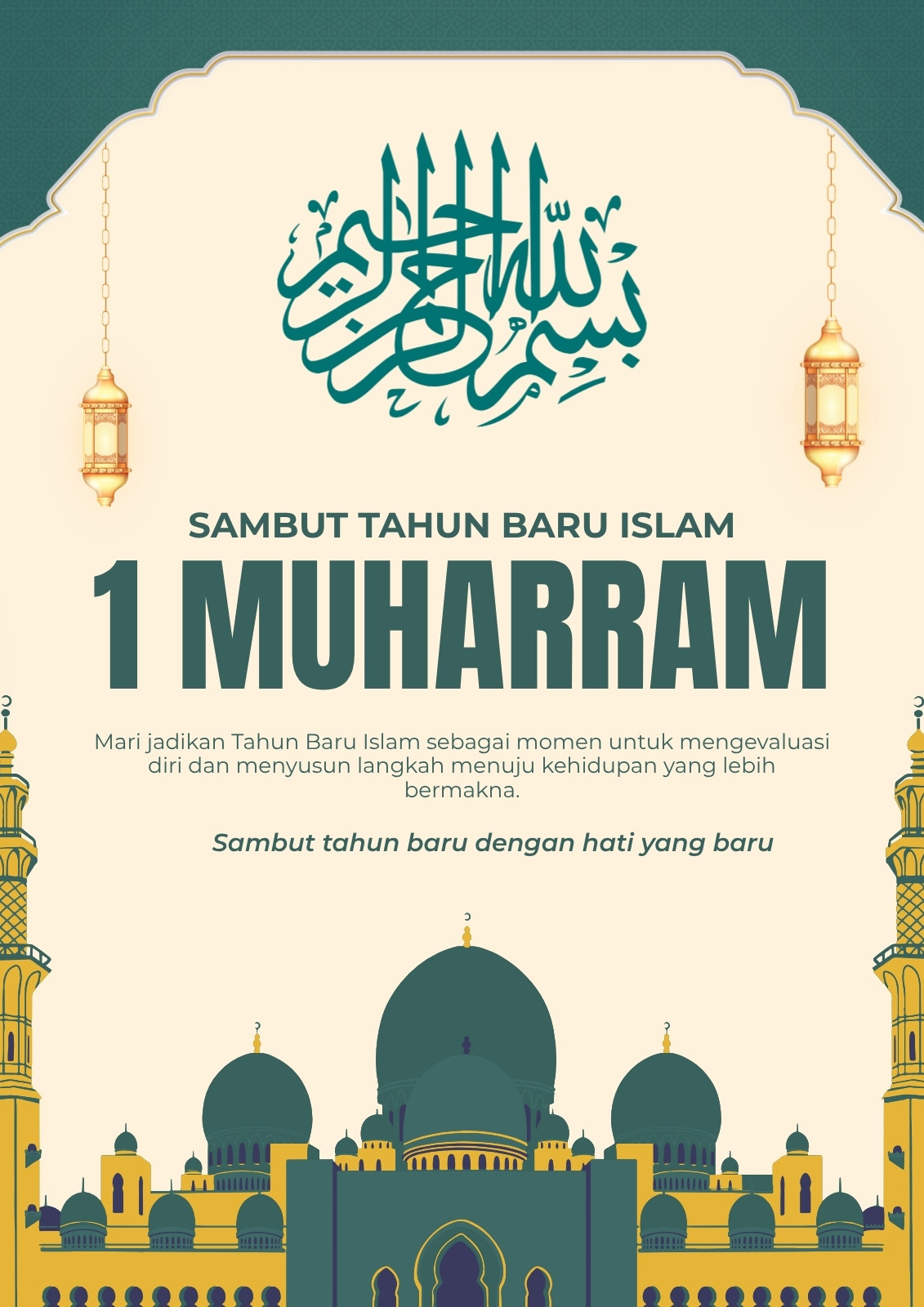 بسم الله الرحمن الرحيم

SAMBUT TAHUN BARU ISLAM

1 MUHARRAM

Mari jadikan Tahun Baru Islam sebagai momen untuk mengevaluasi diri dan menyusun langkah menuju kehidupan yang lebih bermakna.

Sambut tahun baru dengan hati yang baru